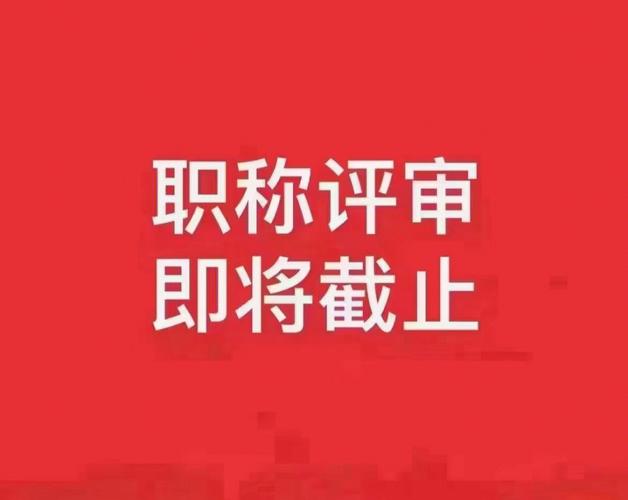 职称评审
即将截止